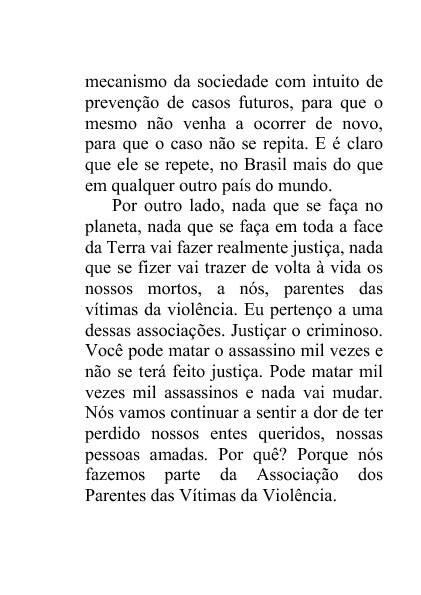 mecanismo da sociedade com intuito de prevenção de casos futuros, para que o mesmo não venha a ocorrer de novo, para que o caso não se repita. E é claro que ele se repete, no Brasil mais do que em qualquer outro país do mundo.

Por outro lado, nada que se faça no planeta, nada que se faça em toda a face da Terra vai fazer realmente justiça, nada que se fizer vai trazer de volta à vida os nossos mortos, a nós, parentes das vítimas da violência. Eu pertenço a uma dessas associações. Justiçar o criminoso. Você pode matar o assassino mil vezes e não se terá feito justiça. Pode matar mil vezes mil assassinos e nada vai mudar. Nós vamos continuar a sentir a dor de ter perdido nossos entes queridos, nossas pessoas amadas. Por quê? Porque nós fazemos parte da Associação dos Parentes das Vítimas da Violência.